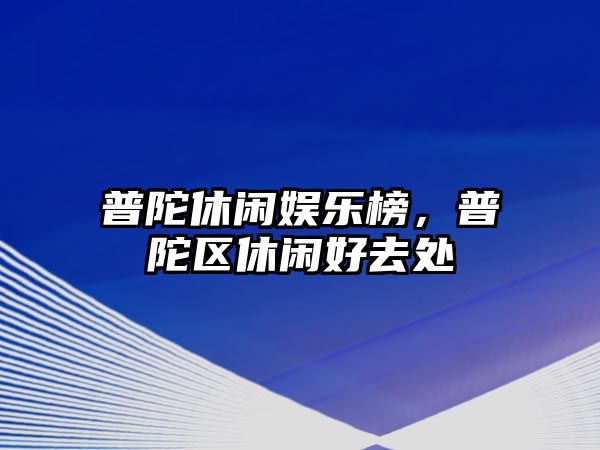 普陀休闲娱乐榜，普陀区休闲好去处